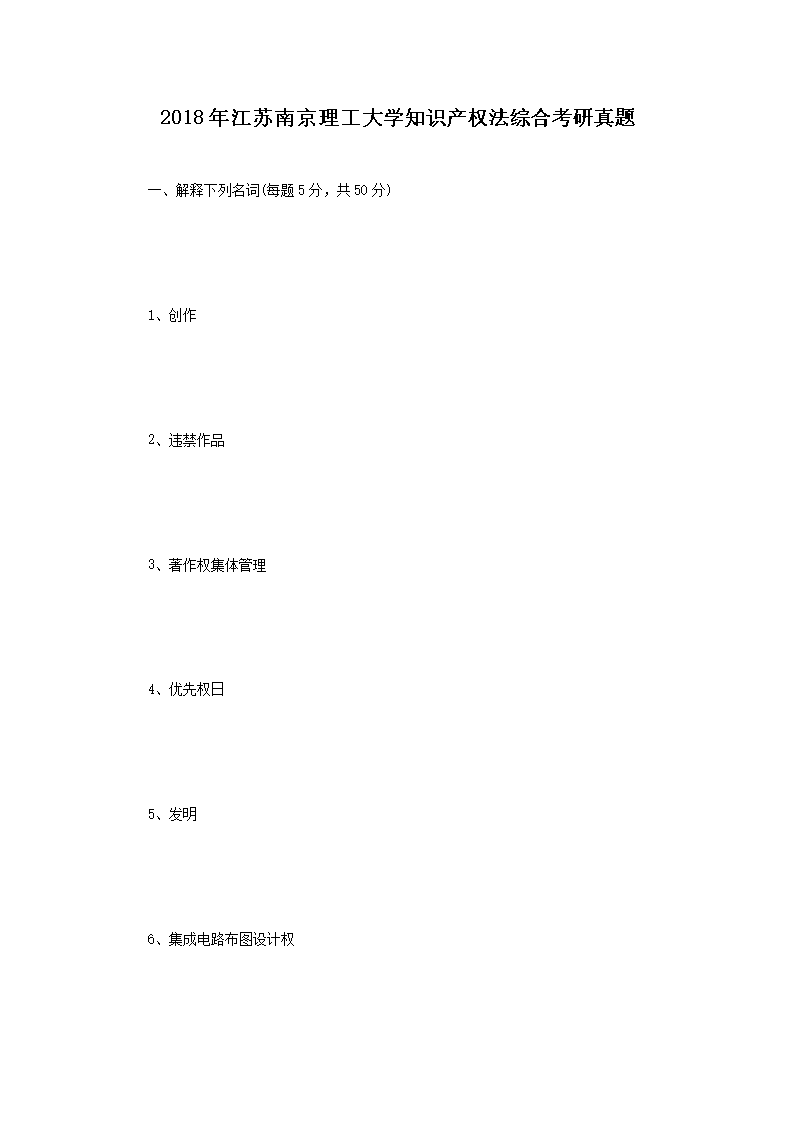 2018年江苏南京理工大学知识产权法综合考研真题

一、解释下列名词(每题5分，共50分)

1、创作

2、违禁作品

3、著作权集体管理

4、优先权日

5、发明

6、集成电路布图设计权